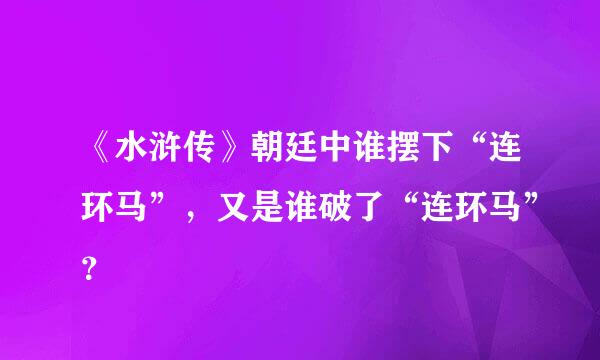 《水浒传》朝廷中谁摆下“连环马”，又是谁破了“连环马”？